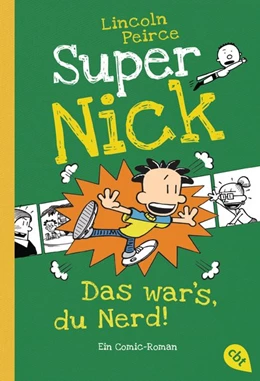 Lincoln Peirce

Super Nick

Das war's, du Nerd!

Ein Comic-Roman

cbt